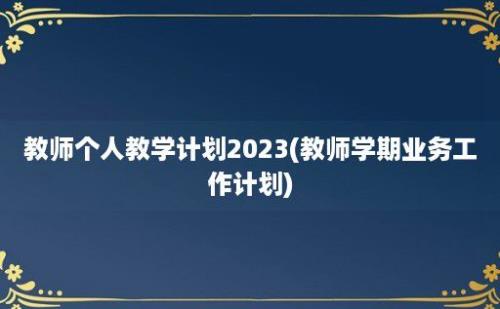 教师个人教学计划2023(教师学期业务工作计划)